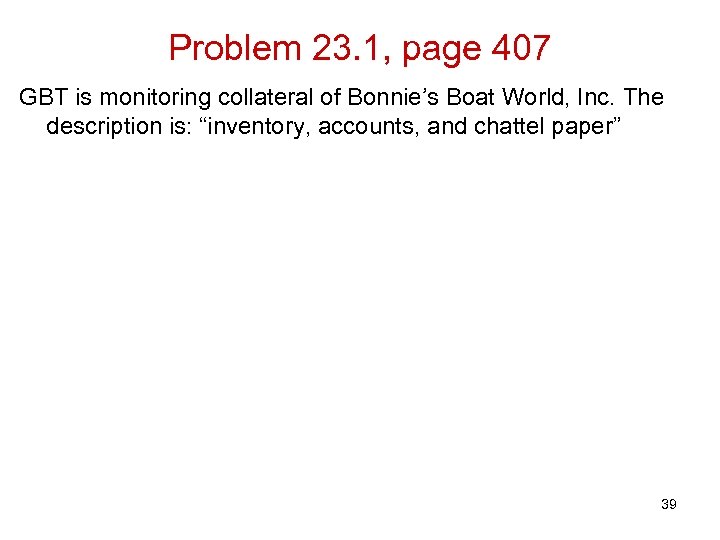 Problem 23.1, page 407

GBT is monitoring collateral of Bonnie’s Boat World, Inc. The description is: “inventory, accounts, and chattel paper”

39